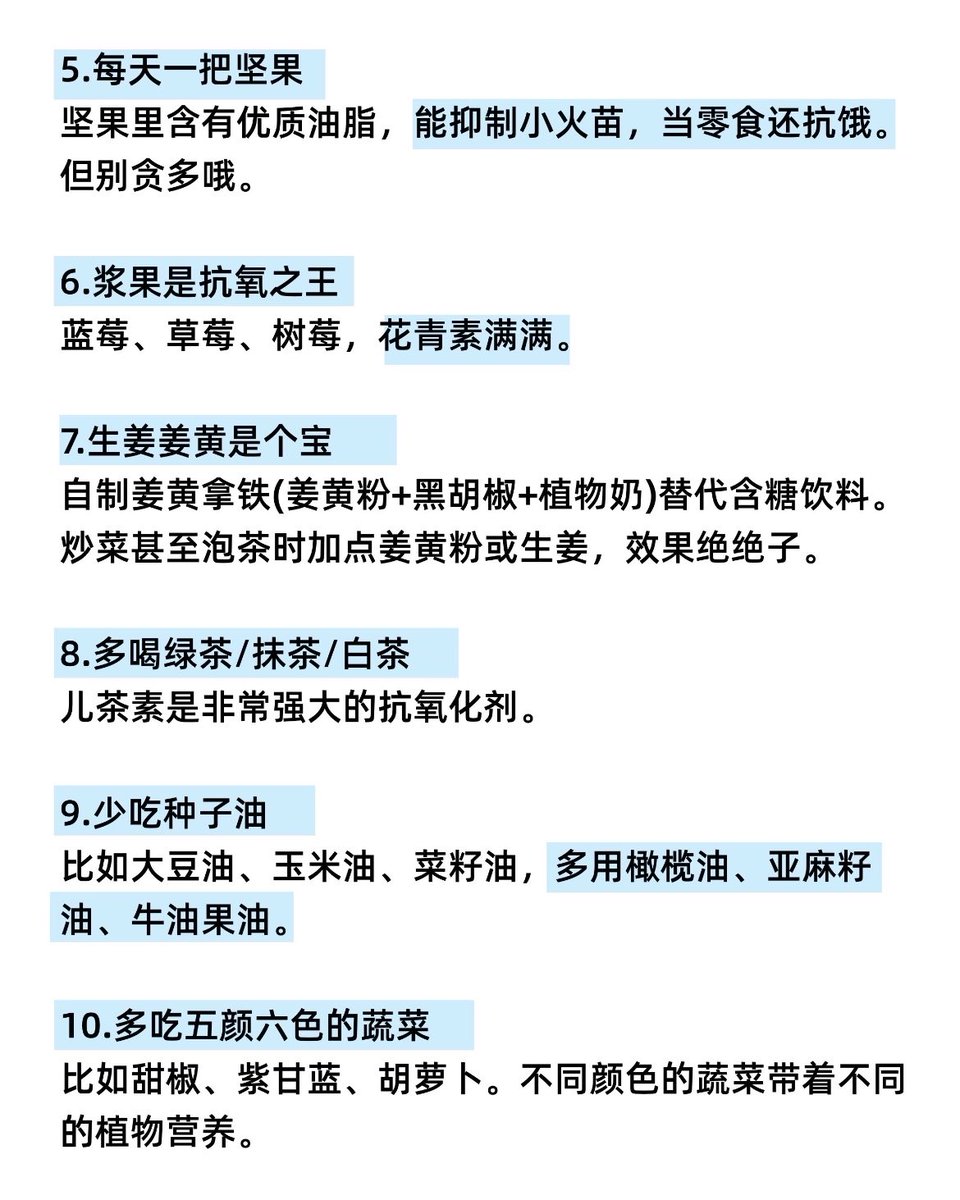 5.每天一把坚果
坚果里含有优质油脂，能抑制小火苗，当零食还抗饿。但别贪多哦。

6.浆果是抗氧之王
蓝莓、草莓、树莓，花青素满满。

7.生姜姜黄是个宝
自制姜黄拿铁(姜黄粉+黑胡椒+植物奶)替代含糖饮料。炒菜甚至泡茶时加点姜黄粉或生姜，效果绝绝子。

8.多喝绿茶/抹茶/白茶
儿茶素是非常强大的抗氧化剂。

9.少吃种子油
比如大豆油、玉米油、菜籽油，多用橄榄油、亚麻籽油、牛油果油。

10.多吃五颜六色的蔬菜
比如甜椒、紫甘蓝、胡萝卜。不同颜色的蔬菜带着不同的植物营养。